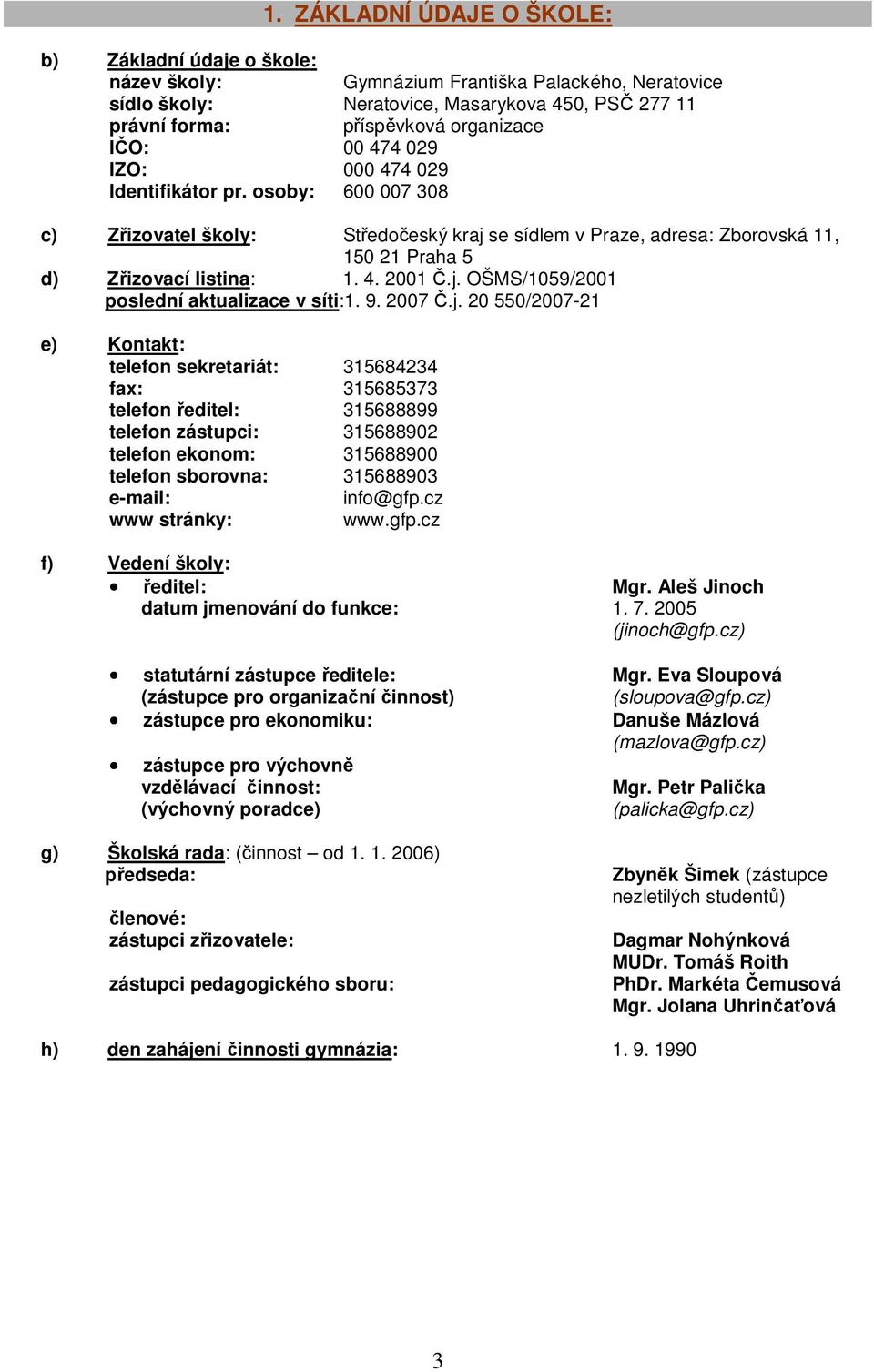 1. ZÁKLADNÍ ÚDAJE O ŠKOLE:

b) Základní údaje o škole:
název školy: Gymnázium Františka Palackého, Neratovice
sídlo školy: Neratovice, Masarykova 450, PSČ 277 11
právní forma: příspěvková organizace
IČO: 00 474 029
IZO: 000 474 029
Identifikátor pr. osoby: 600 007 308

c) Zřizovatel školy: Středočeský kraj se sídlem v Praze, adresa: Zborovská 11, 150 21 Praha 5
d) Zřizovací listina: 1. 4. 2001 Č.j. OŠMS/1059/2001
poslední aktualizace v síti:1. 9. 2007 Č.j. 20 550/2007-21

e) Kontakt:
telefon sekretariát: 315684234
fax: 315685373
telefon ředitel: 315688899
telefon zástupci: 315688902
telefon ekonom: 315688900
telefon sborovna: 315688903
e-mail: info@gfp.cz
www stránky: www.gfp.cz

f) Vedení školy:
• ředitel: Mgr. Aleš Jinoch
datum jmenování do funkce: 1. 7. 2005
(jinoch@gfp.cz)

• statutární zástupce ředitele: Mgr. Eva Sloupová
(zástupce pro organizační činnost) (sloupova@gfp.cz)
• zástupce pro ekonomiku: Danuše Mázlová
(mazlova@gfp.cz)

• zástupce pro výchovně vzdělávací činnost: Mgr. Petr Palička
(výchovný poradce) (palicka@gfp.cz)

g) Školská rada: (činnost – od 1. 1. 2006)
předseda: Zbyněk Šimek (zástupce nezletilých studentů)
členové:
zástupci zřizovatele: Dagmar Nohýnková
MUDr. Tomáš Roith
zástupci pedagogického sboru: PhDr. Markéta Čemusová
Mgr. Jolana Uhrinčaťová

h) den zahájení činnosti gymnázia: 1. 9. 1990

3